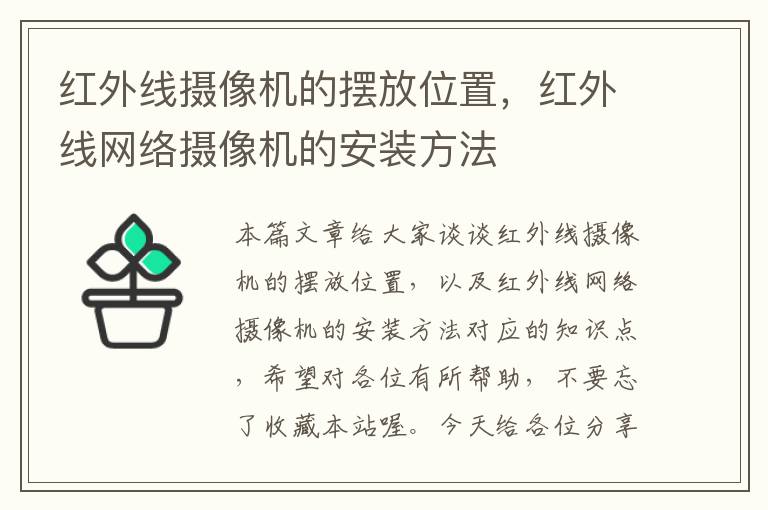 红外线摄像机的摆放位置，红外线网络摄像机的安装方法

本篇文章给大家谈谈红外线摄像机的摆放位置，以及红外线网络摄像机的安装方法对应的知识点，希望对各位有所帮助，不要忘了收藏本站喔。今天给各位分享